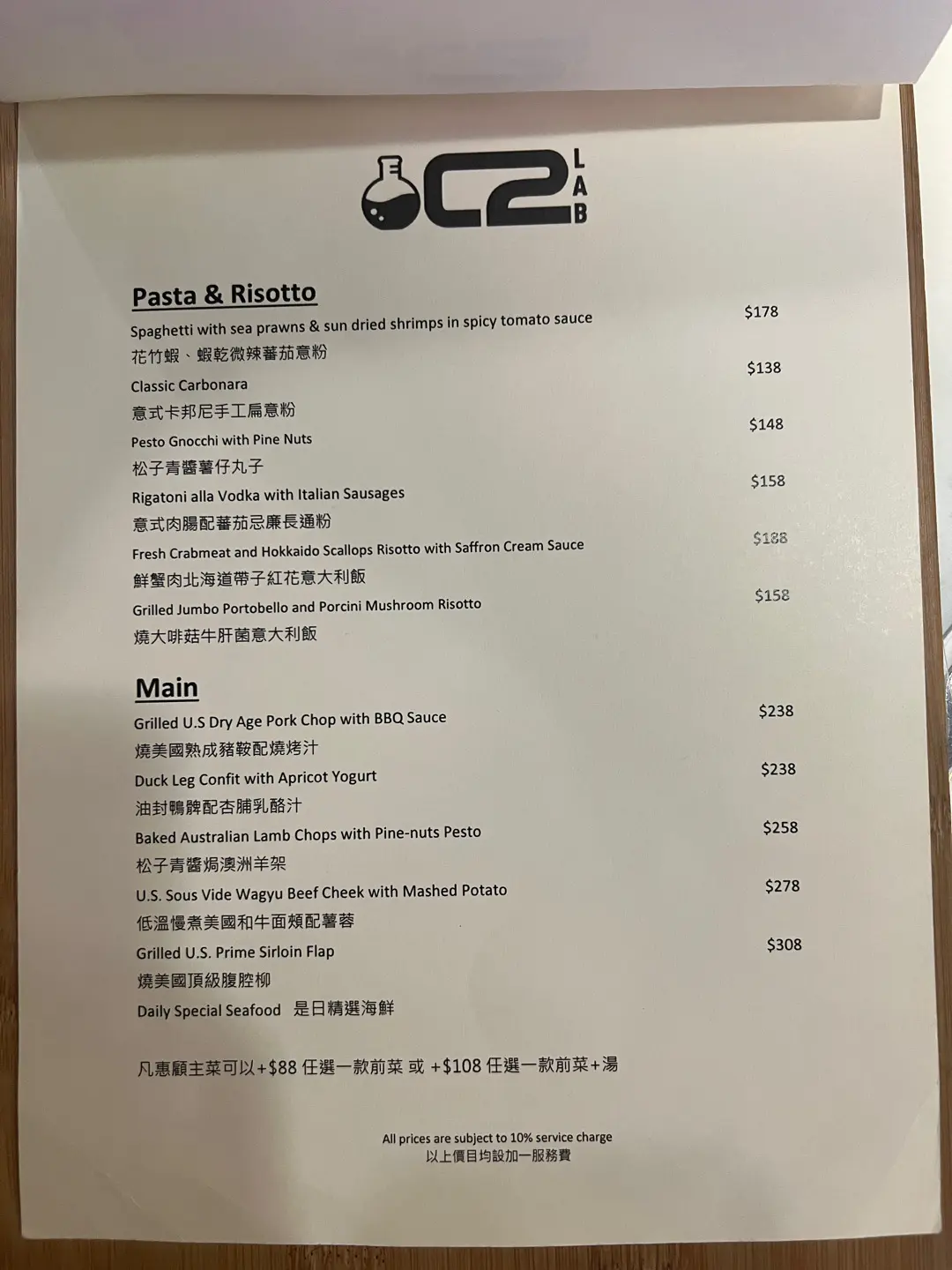 C2 LAB

Pasta & Risotto

Spaghetti with sea prawns & sun dried shrimps in spicy tomato sauce $178
花竹蝦、蝦乾微辣蕃茄意粉

Classic Carbonara $138
意式卡邦尼手工扁意粉

Pesto Gnocchi with Pine Nuts $148
松子青醬薯仔丸子

Rigatoni alla Vodka with Italian Sausages $158
意式肉腸配蕃茄忌廉長通粉

Fresh Crabmeat and Hokkaido Scallops Risotto with Saffron Cream Sauce $188
鮮蟹肉北海道帶子紅花意大利飯

Grilled Jumbo Portobello and Porcini Mushroom Risotto $158
燒大啡菇牛肝菌意大利飯

Main

Grilled U.S Dry Age Pork Chop with BBQ Sauce $238
燒美國熟成豬鞍配燒烤汁

Duck Leg Confit with Apricot Yogurt $238
油封鴨髀配杏脯乳酪汁

Baked Australian Lamb Chops with Pine-nuts Pesto $258
松子青醬焗澳洲羊架

U.S. Sous Vide Wagyu Beef Cheek with Mashed Potato $278
低溫慢煮美國和牛面頰配薯蓉

Grilled U.S. Prime Sirloin Flap $308
燒美國頂級腹腔柳

Daily Special Seafood 是日精選海鮮

凡惠顧主菜可以+$88 任選一款前菜 或 +$108 任選一款前菜+湯

All prices are subject to 10% service charge
以上價目均設加一服務費